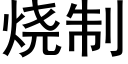 烧制